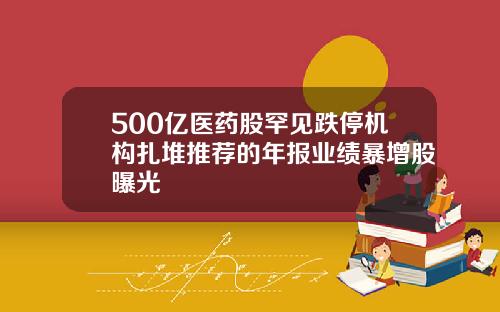 500亿医药股罕见跌停机构扎堆推荐的年报业绩暴增股曝光